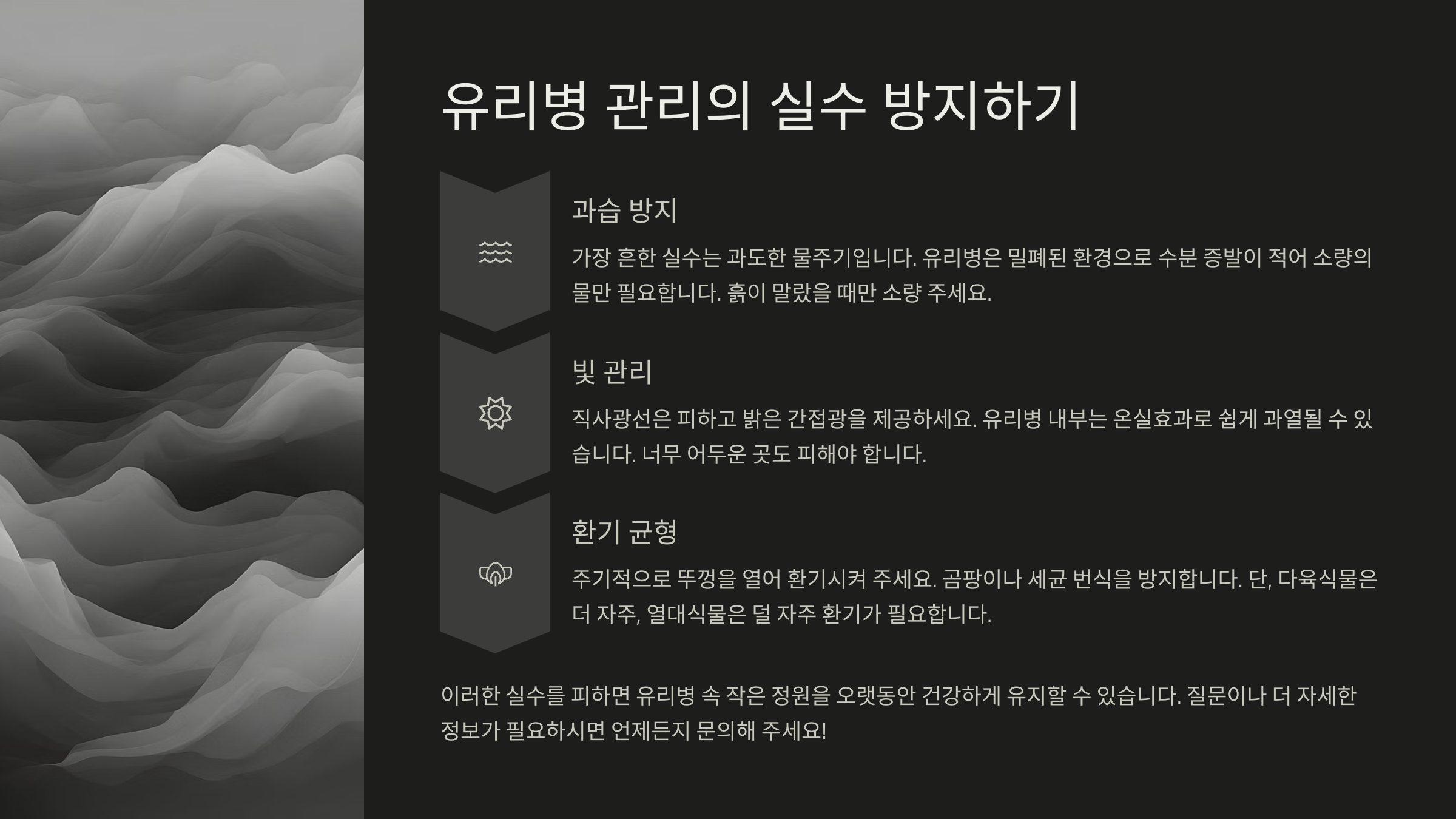 유리병 관리의 실수 방지하기

과습 방지

가장 흔한 실수는 과도한 물주기입니다. 유리병은 밀폐된 환경으로 수분 증발이 적어 소량의 물만 필요합니다. 흙이 말랐을 때만 소량 주세요.

빛 관리

직사광선은 피하고 밝은 간접광을 제공하세요. 유리병 내부는 온실효과로 쉽게 과열될 수 있습니다. 너무 어두운 곳도 피해야 합니다.

환기 균형

주기적으로 뚜껑을 열어 환기시켜 주세요. 곰팡이나 세균 번식을 방지합니다. 단, 다육식물은 더 자주, 열대식물은 덜 자주 환기가 필요합니다.

이러한 실수를 피하면 유리병 속 작은 정원을 오랫동안 건강하게 유지할 수 있습니다. 질문이나 더 자세한 정보가 필요하시면 언제든지 문의해 주세요!